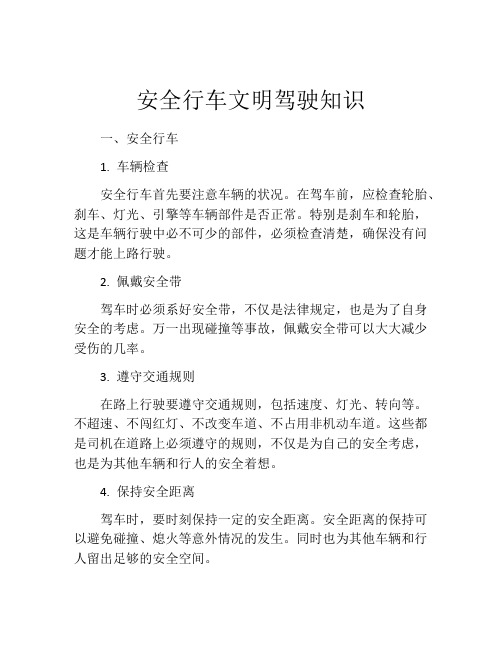 安全行车文明驾驶知识

一、安全行车

1. 车辆检查

安全行车首先要注意车辆的状况。在驾车前，应检查轮胎、刹车、灯光、引擎等车辆部件是否正常。特别是刹车和轮胎，这是车辆行驶中必不可少的部件，必须检查清楚，确保没有问题才能上路行驶。

2. 佩戴安全带

驾车时必须系好安全带，不仅是法律规定，也是为了自身安全的考虑。万一出现碰撞等事故，佩戴安全带可以大大减少受伤的几率。

3. 遵守交通规则

在路上行驶要遵守交通规则，包括速度、灯光、转向等。不超速、不闯红灯、不改变车道、不占用非机动车道。这些都是司机在道路上必须遵守的规则，不仅是为自己的安全考虑，也是为其他车辆和行人的安全着想。

4. 保持安全距离

驾车时，要时刻保持一定的安全距离。安全距离的保持可以避免碰撞、熄火等意外情况的发生。同时也为其他车辆和行人留出足够的安全空间。